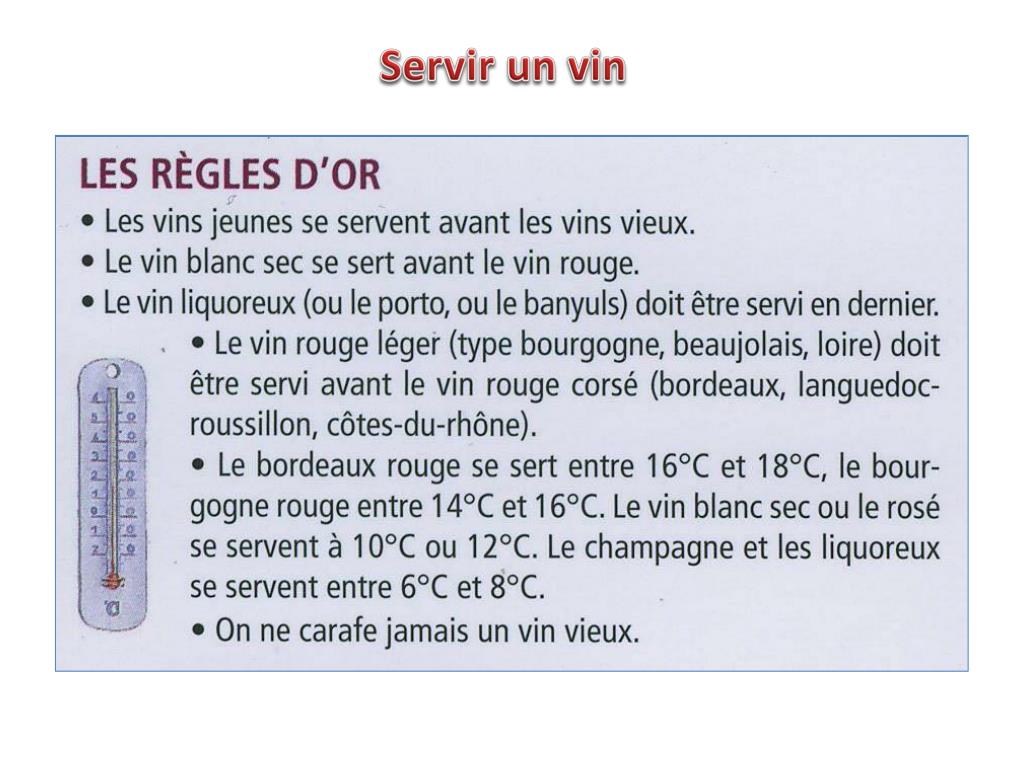 Servir un vin

LES RÈGLES D'OR

• Les vins jeunes se servent avant les vins vieux.

• Le vin blanc sec se sert avant le vin rouge.

• Le vin liquoreux (ou le porto, ou le banyuls) doit être servi en dernier.

• Le vin rouge léger (type bourgogne, beaujolais, loire) doit être servi avant le vin rouge corsé (bordeaux, languedoc-roussillon, côtes-du-rhône).

• Le bordeaux rouge se sert entre 16°C et 18°C, le bourgogne rouge entre 14°C et 16°C. Le vin blanc sec ou le rosé se servent à 10°C ou 12°C. Le champagne et les liquoreux se servent entre 6°C et 8°C.

• On ne carafe jamais un vin vieux.